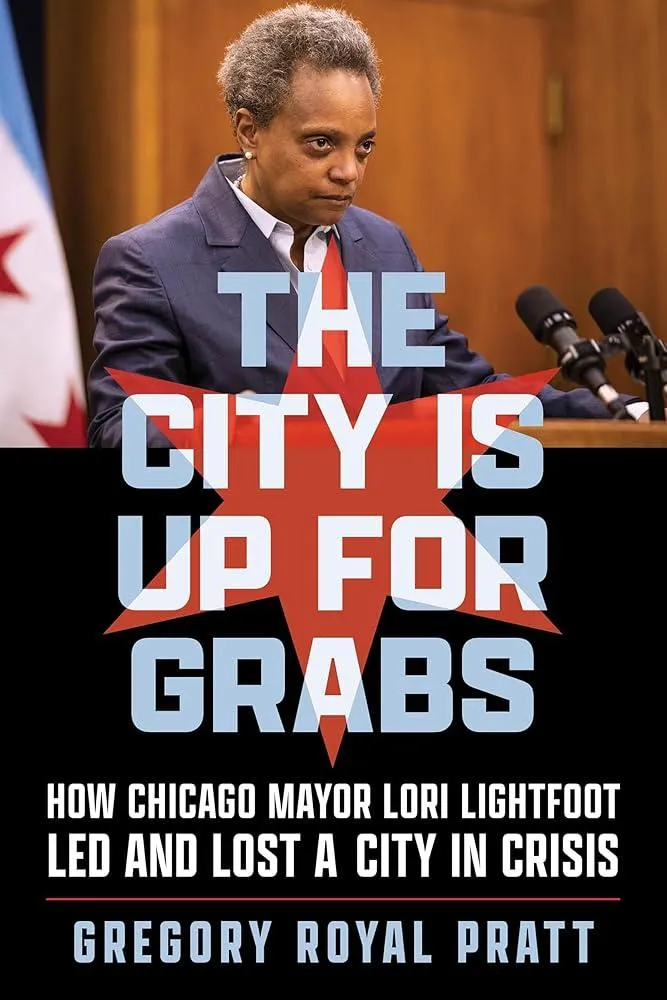 THE CITY IS UP FOR GRABS

HOW CHICAGO MAYOR LORI LIGHTFOOT LED AND LOST A CITY IN CRISIS

GREGORY ROYAL PRATT